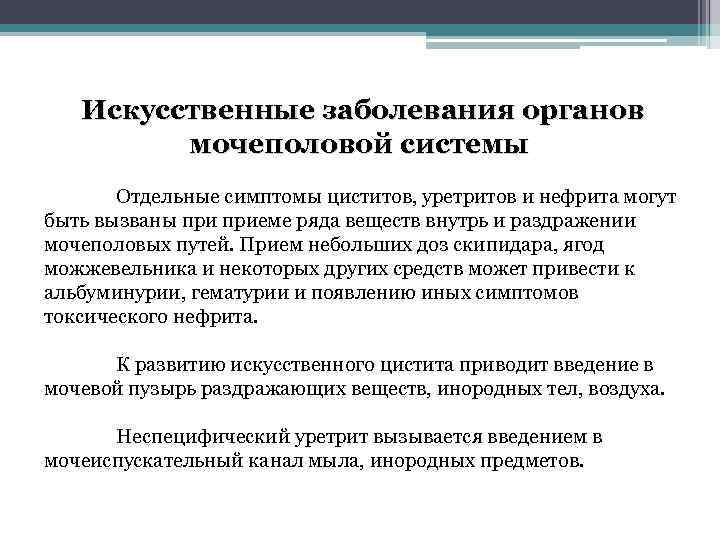 Искусственные заболевания органов мочеполовой системы

Отдельные симптомы циститов, уретритов и нефрита могут быть вызваны при приеме ряда веществ внутрь и раздражении мочеполовых путей. Прием небольших доз скипидара, ягод можжевельника и некоторых других средств может привести к альбуминурии, гематурии и появлению иных симптомов токсического нефрита.

К развитию искусственного цистита приводит введение в мочевой пузырь раздражающих веществ, инородных тел, воздуха.

Неспецифический уретрит вызывается введением в мочеиспускательный канал мыла, инородных предметов.